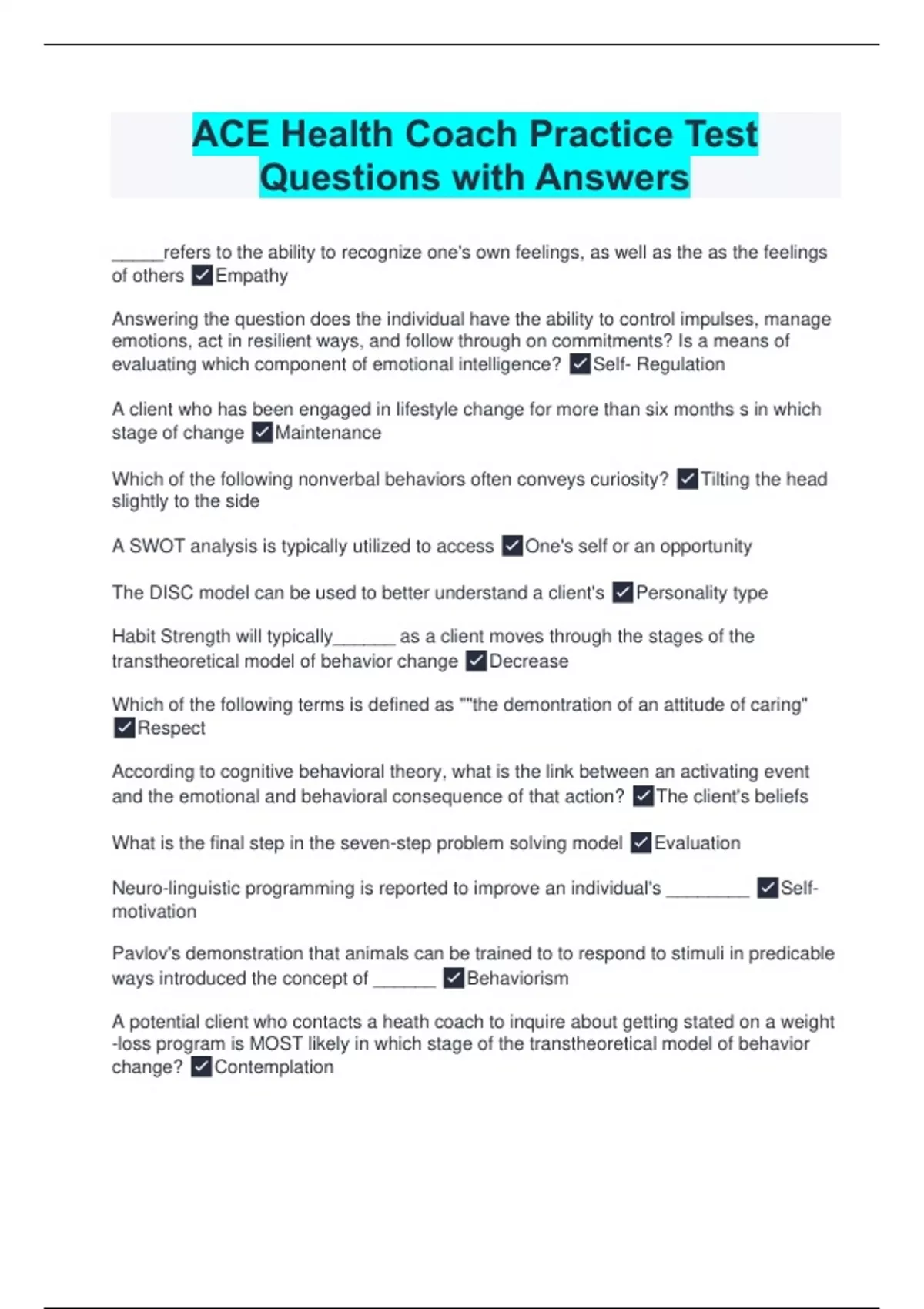 ACE Health Coach Practice Test Questions with Answers

______refers to the ability to recognize one's own feelings, as well as the as the feelings of others ✓Empathy

Answering the question does the individual have the ability to control impulses, manage emotions, act in resilient ways, and follow through on commitments? Is a means of evaluating which component of emotional intelligence? ✓Self- Regulation

A client who has been engaged in lifestyle change for more than six months s in which stage of change ✓Maintenance

Which of the following nonverbal behaviors often conveys curiosity? ✓Tilting the head slightly to the side

A SWOT analysis is typically utilized to access ✓One's self or an opportunity

The DISC model can be used to better understand a client's ✓Personality type

Habit Strength will typically_______ as a client moves through the stages of the transtheoretical model of behavior change ✓Decrease

Which of the following terms is defined as ""the demontration of an attitude of caring" ✓Respect

According to cognitive behavioral theory, what is the link between an activating event and the emotional and behavioral consequence of that action? ✓The client's beliefs

What is the final step in the seven-step problem solving model ✓Evaluation

Neuro-linguistic programming is reported to improve an individual's _________ ✓Self-motivation

Pavlov's demonstration that animals can be trained to to respond to stimuli in predicable ways introduced the concept of _______ ✓Behaviorism

A potential client who contacts a heath coach to inquire about getting stated on a weight -loss program is MOST likely in which stage of the transtheoretical model of behavior change? ✓Contemplation